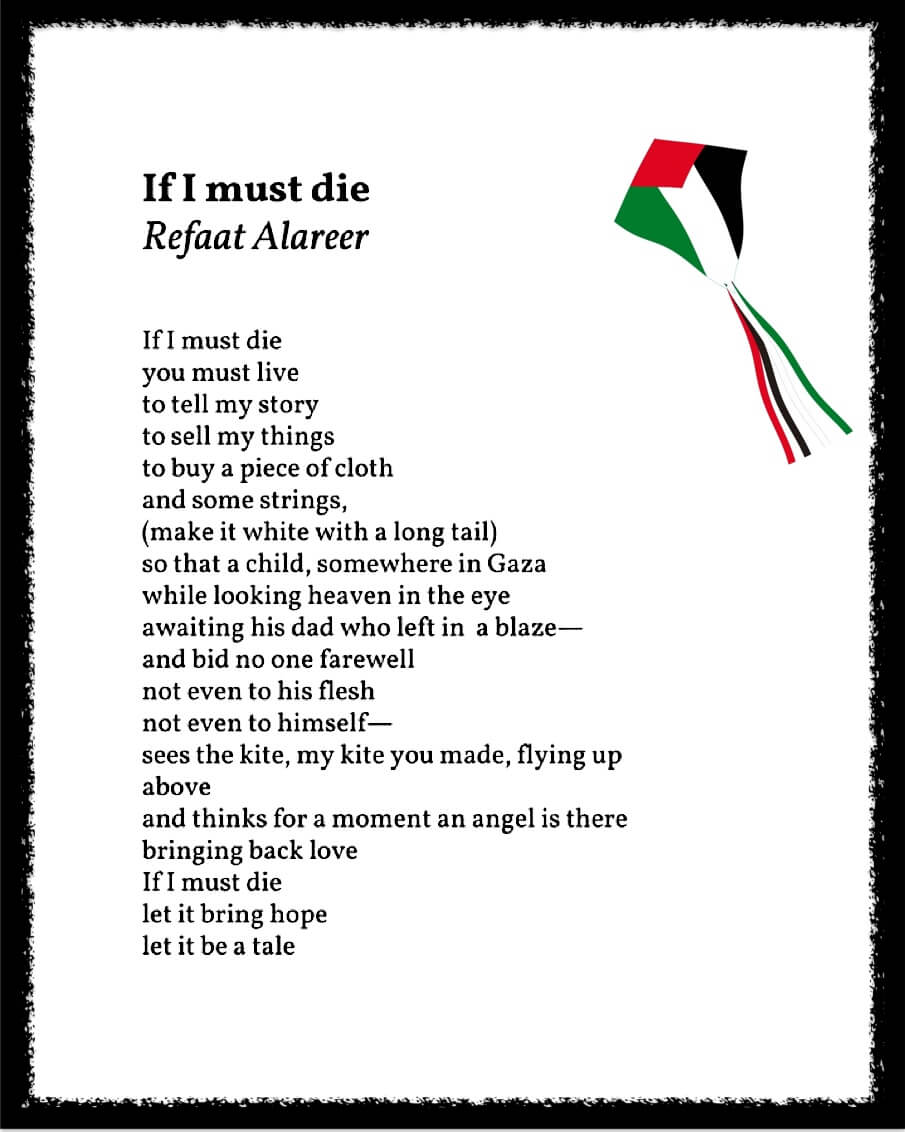 If I must die
Refaat Alareer

If I must die
you must live
to tell my story
to sell my things
to buy a piece of cloth
and some strings,
(make it white with a long tail)
so that a child, somewhere in Gaza
while looking heaven in the eye
awaiting his dad who left in a blaze—
and bid no one farewell
not even to his flesh
not even to himself—
sees the kite, my kite you made, flying up above
and thinks for a moment an angel is there
bringing back love
If I must die
let it bring hope
let it be a tale